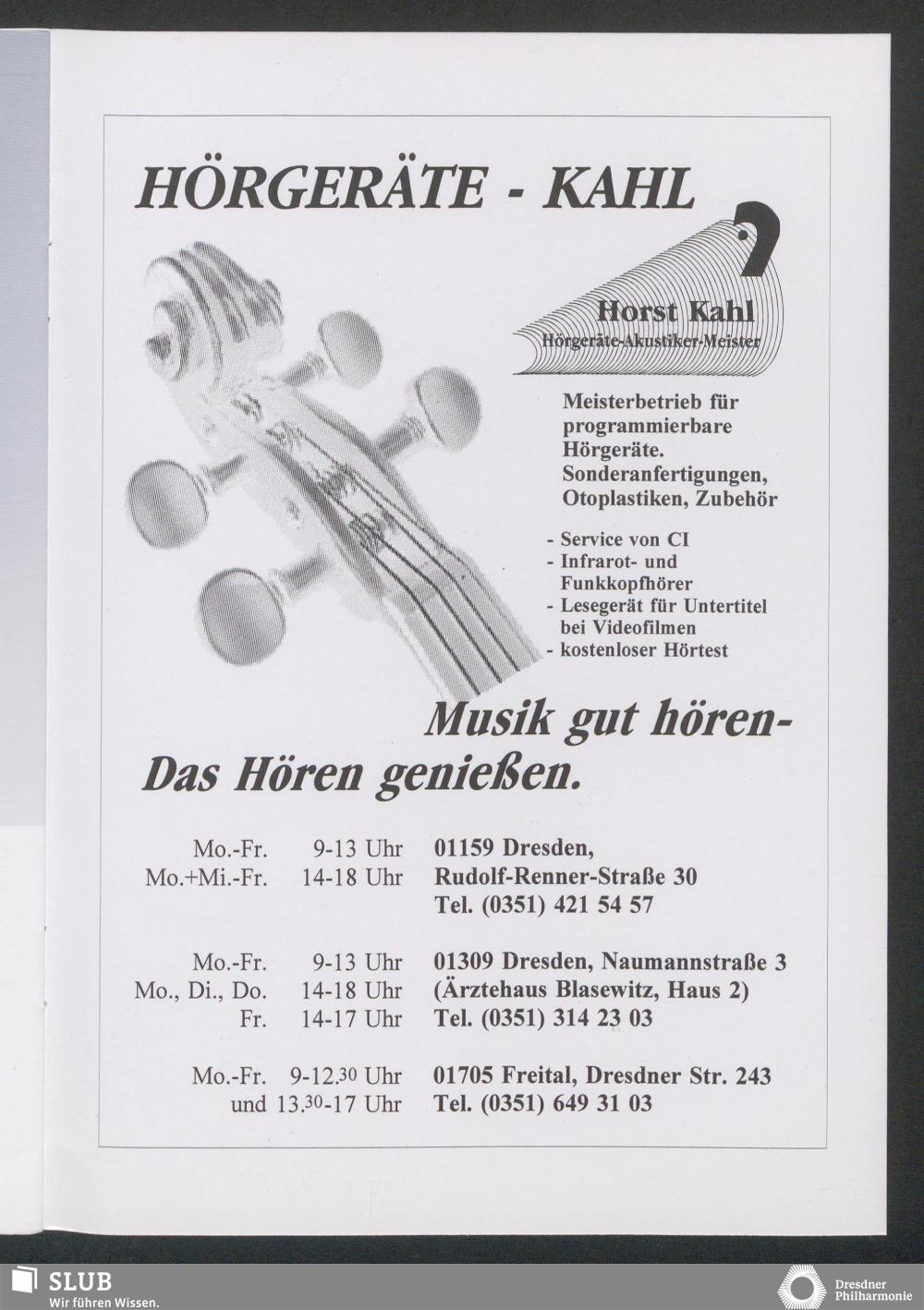 HÖRGERÄTE - KAHL

Horst Kahl
Hörgeräte-Akustiker-Meister

Meisterbetrieb für programmierbare Hörgeräte. Sonderanfertigungen, Otoplastiken, Zubehör

- Service von CI
- Infrarot- und Funkkopfhörer
- Lesegerät für Untertitel bei Videofilmen
- kostenloser Hörtest

Musik gut hören-
Das Hören genießen.

Mo.-Fr. 9-13 Uhr
Mo.+Mi.-Fr. 14-18 Uhr

01159 Dresden,
Rudolf-Renner-Straße 30
Tel. (0351) 421 54 57

Mo.-Fr. 9-13 Uhr
Mo., Di., Do. 14-18 Uhr
Fr. 14-17 Uhr

01309 Dresden, Naumannstraße 3
(Ärztehaus Blasewitz, Haus 2)
Tel. (0351) 314 23 03

Mo.-Fr. 9-12.$^{30}$ Uhr
und 13.$^{30}$-17 Uhr

01705 Freital, Dresdner Str. 243
Tel. (0351) 649 31 03

SLUB
Wir führen Wissen.

Dresdner Philharmonie